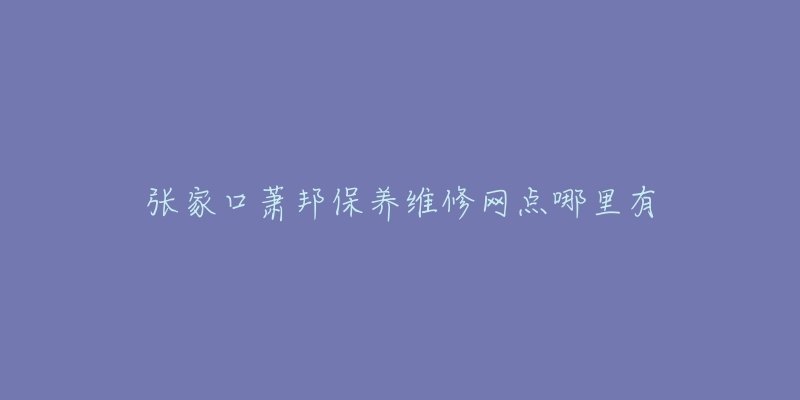 张家口萧邦保养维修网点哪里有